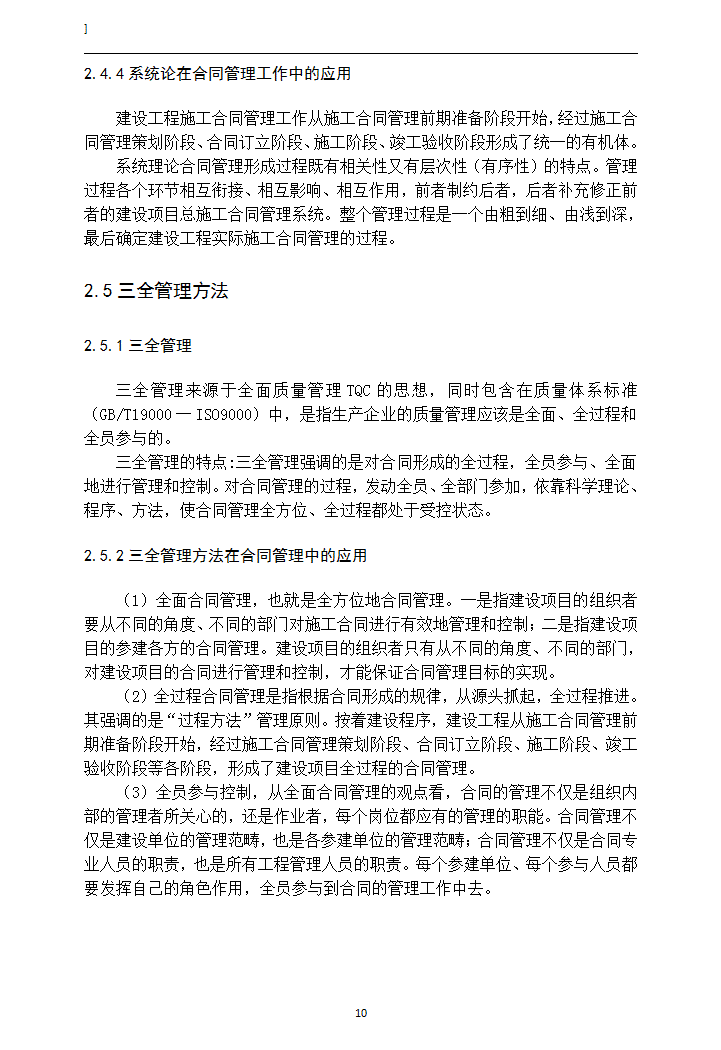 ]

2.4.4 系统论在合同管理工作中的应用

建设工程施工合同管理工作从施工合同管理前期准备阶段开始，经过施工合同管理策划阶段、合同订立阶段、施工阶段、竣工验收阶段形成了统一的有机体。

系统理论合同管理形成过程既有相关性又有层次性（有序性）的特点。管理过程各个环节相互衔接、相互影响、相互作用，前者制约后者，后者补充修正前者的建设项目总施工合同管理系统。整个管理过程是一个由粗到细、由浅到深，最后确定建设工程实际施工合同管理的过程。

2.5 三全管理方法

2.5.1 三全管理

三全管理来源于全面质量管理 TQC 的思想，同时包含在质量体系标准（GB/T19000 — ISO9000）中，是指生产企业的质量管理应该是全面、全过程和全员参与的。

三全管理的特点:三全管理强调的是对合同形成的全过程，全员参与、全面地进行管理和控制。对合同管理的过程，发动全员、全部门参加，依靠科学理论、程序、方法，使合同管理全方位、全过程都处于受控状态。

2.5.2 三全管理方法在合同管理中的应用

（1）全面合同管理，也就是全方位地合同管理。一是指建设项目的组织者要从不同的角度、不同的部门对施工合同进行有效地管理和控制；二是指建设项目的参建各方的合同管理。建设项目的组织者只有从不同的角度、不同的部门，对建设项目的合同进行管理和控制，才能保证合同管理目标的实现。

（2）全过程合同管理是指根据合同形成的规律，从源头抓起，全过程推进。其强调的是“过程方法”管理原则。按着建设程序，建设工程从施工合同管理前期准备阶段开始，经过施工合同管理策划阶段、合同订立阶段、施工阶段、竣工验收阶段等各阶段，形成了建设项目全过程的合同管理。

（3）全员参与控制，从全面合同管理的观点看，合同的管理不仅是组织内部的管理者所关心的，还是作业者，每个岗位都应有的管理的职能。合同管理不仅是建设单位的管理范畴，也是各参建单位的管理范畴；合同管理不仅是合同专业人员的职责，也是所有工程管理人员的职责。每个参建单位、每个参与人员都要发挥自己的角色作用，全员参与到合同的管理工作中去。

10